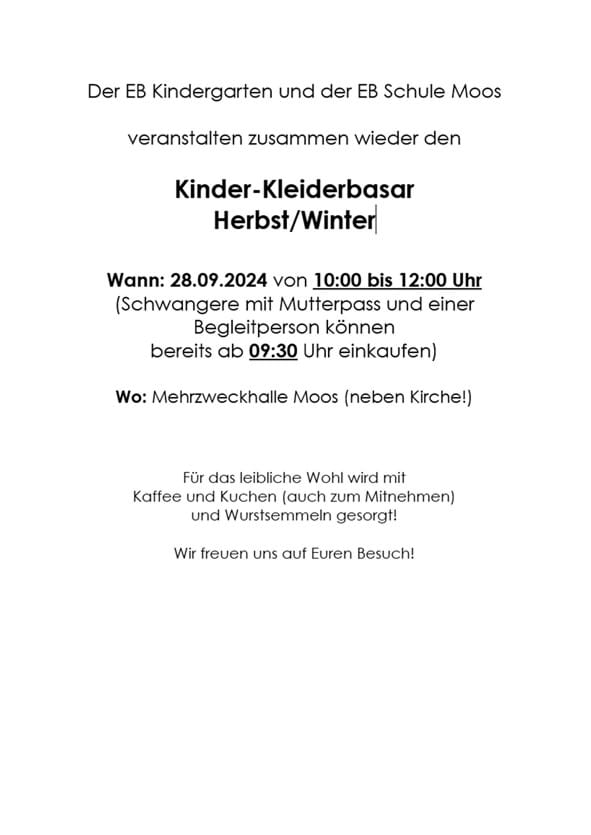 Der EB Kindergarten und der EB Schule Moos

veranstalten zusammen wieder den

Kinder-Kleiderbasar
Herbst/Winter

Wann: 28.09.2024 von 10:00 bis 12:00 Uhr (Schwangere mit Mutterpass und einer Begleitperson können bereits ab 09:30 Uhr einkaufen)

Wo: Mehrzweckhalle Moos (neben Kirche!)

Für das leibliche Wohl wird mit Kaffee und Kuchen (auch zum Mitnehmen) und Wurstsemmeln gesorgt!

Wir freuen uns auf Euren Besuch!